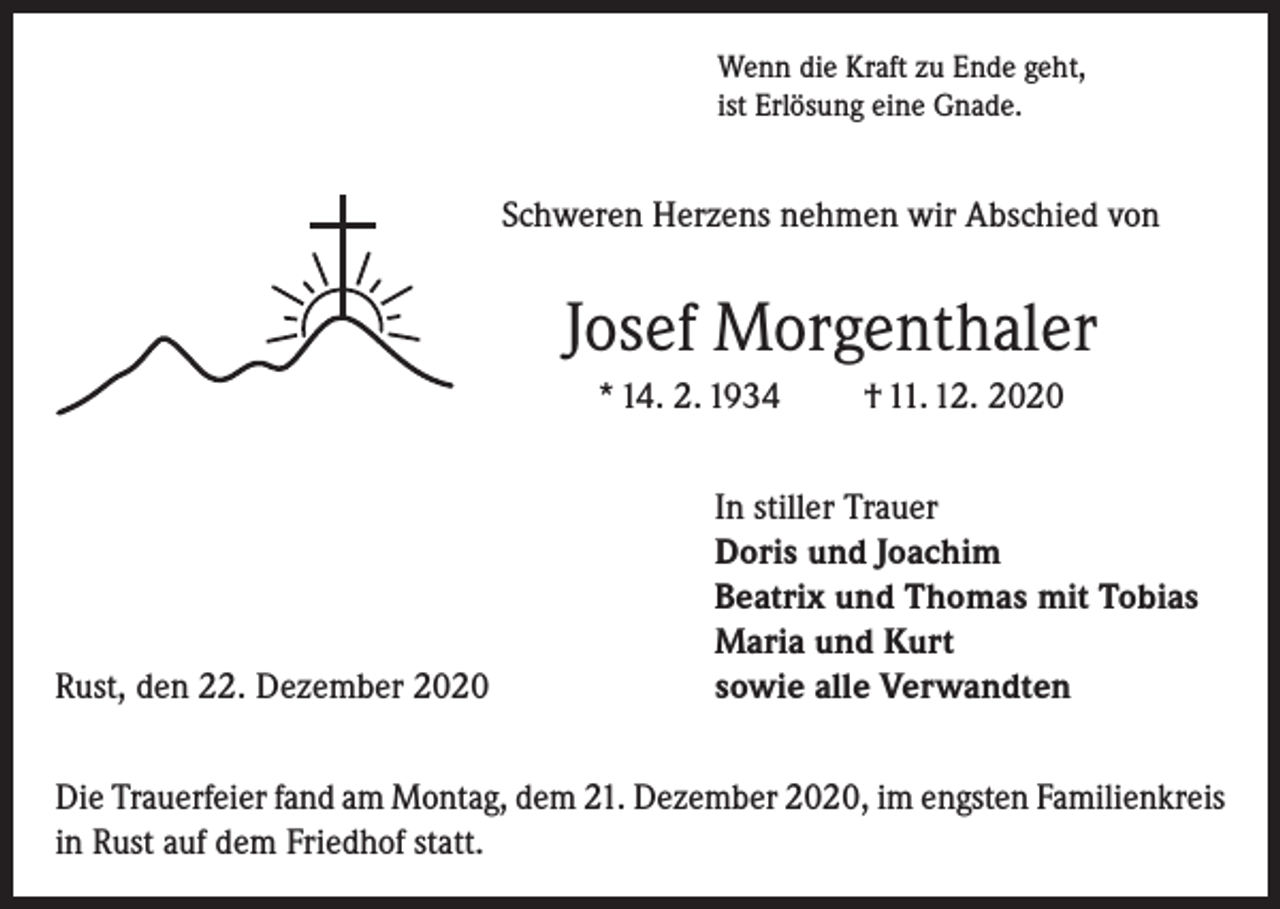 Wenn die Kraft zu Ende geht,
ist Erlösung eine Gnade.

Schweren Herzens nehmen wir Abschied von

Josef Morgenthaler

* 14. 2. 1934 † 11. 12. 2020

In stiller Trauer
Doris und Joachim
Beatrix und Thomas mit Tobias
Maria und Kurt
sowie alle Verwandten

Rust, den 22. Dezember 2020

Die Trauerfeier fand am Montag, dem 21. Dezember 2020, im engsten Familienkreis in Rust auf dem Friedhof statt.